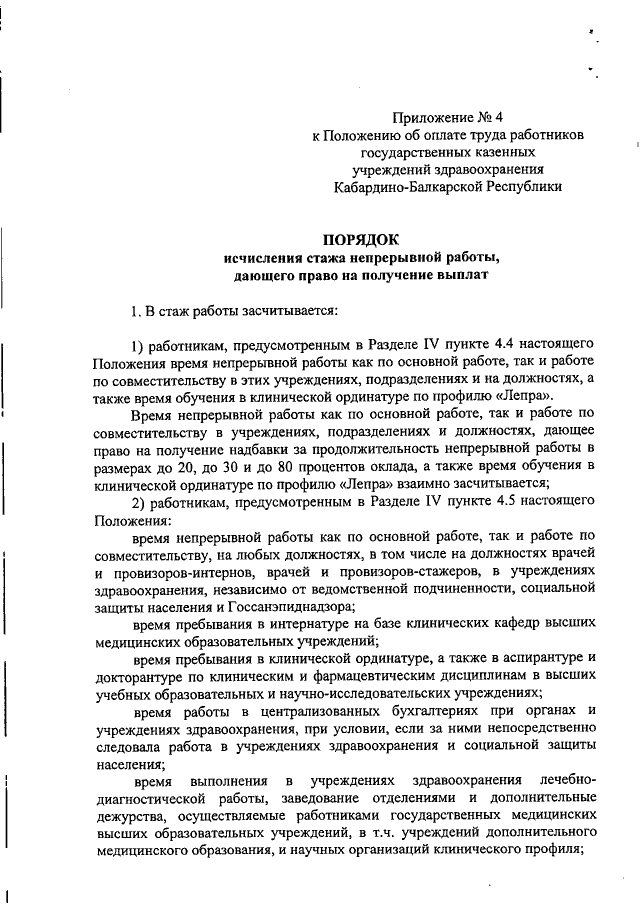 Приложение № 4
к Положению об оплате труда работников
государственных казенных
учреждений здравоохранения
Кабардино-Балкарской Республики

ПОРЯДОК
исчисления стажа непрерывной работы,
дающего право на получение выплат

1. В стаж работы засчитывается:

1) работникам, предусмотренным в Разделе IV пункте 4.4 настоящего Положения время непрерывной работы как по основной работе, так и работе по совместительству в этих учреждениях, подразделениях и на должностях, а также время обучения в клинической ординатуре по профилю «Лепра».

Время непрерывной работы как по основной работе, так и работе по совместительству в учреждениях, подразделениях и должностях, дающее право на получение надбавки за продолжительность непрерывной работы в размерах до 20, до 30 и до 80 процентов оклада, а также время обучения в клинической ординатуре по профилю «Лепра» взаимно засчитывается;

2) работникам, предусмотренным в Разделе IV пункте 4.5 настоящего Положения:

время непрерывной работы как по основной работе, так и работе по совместительству, на любых должностях, в том числе на должностях врачей и провизоров-интернов, врачей и провизоров-стажеров, в учреждениях здравоохранения, независимо от ведомственной подчиненности, социальной защиты населения и Госсанэпиднадзора;

время пребывания в интернатуре на базе клинических кафедр высших медицинских образовательных учреждений;

время пребывания в клинической ординатуре, а также в аспирантуре и докторантуре по клиническим и фармацевтическим дисциплинам в высших учебных образовательных и научно-исследовательских учреждениях;

время работы в централизованных бухгалтериях при органах и учреждениях здравоохранения, при условии, если за ними непосредственно следовала работа в учреждениях здравоохранения и социальной защиты населения;

время выполнения в учреждениях здравоохранения лечебно-диагностической работы, заведование отделениями и дополнительные дежурства, осуществляемые работниками государственных медицинских высших образовательных учреждений, в т.ч. учреждений дополнительного медицинского образования, и научных организаций клинического профиля;